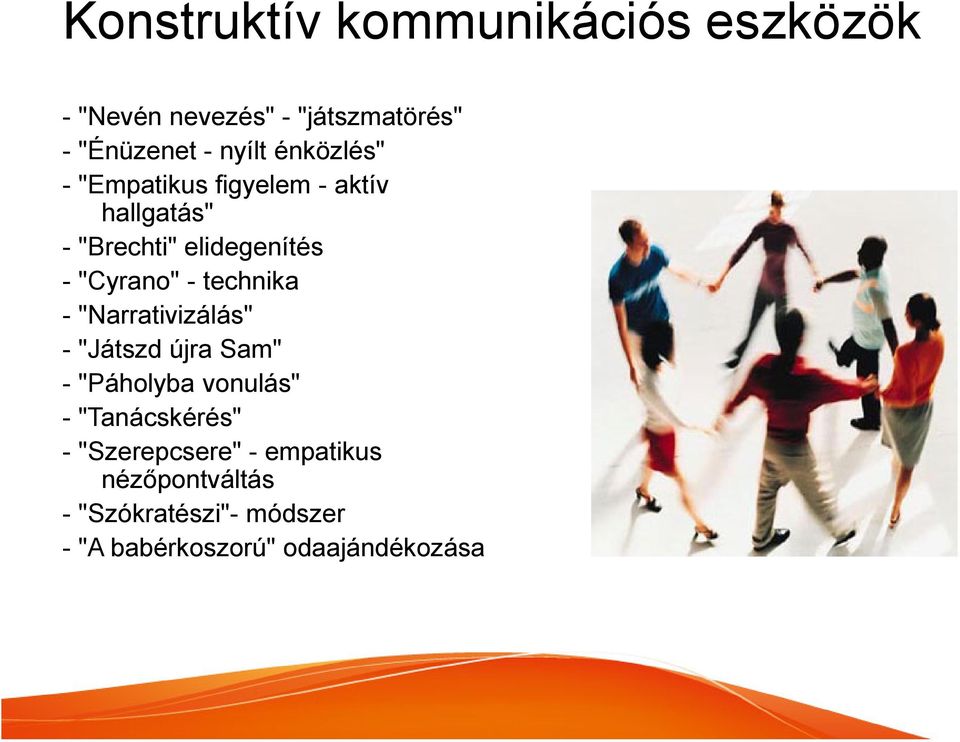 Konstruktív kommunikációs eszközök

- "Nevén nevezés" - "játszmatörés"
- "Énüzenet - nyílt énközlés"
- "Empatikus figyelem - aktív hallgatás"
- "Brechti" elidegenítés
- "Cyrano" - technika
- "Narrativizálás"
- "Játszd újra Sam"
- "Páholyba vonulás"
- "Tanácskérés"
- "Szerepcsere" - empatikus nézőpontváltás
- "Szókratészi"- módszer
- "A babérkoszorú" odaajándékozása